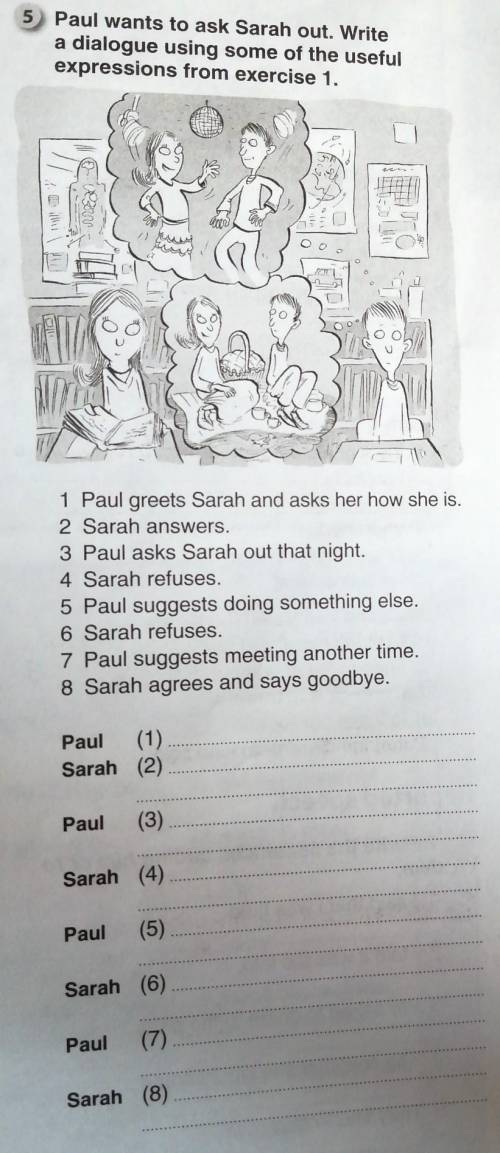 5 Paul wants to ask Sarah out. Write a dialogue using some of the useful expressions from exercise 1.

1 Paul greets Sarah and asks her how she is.
2 Sarah answers.
3 Paul asks Sarah out that night.
4 Sarah refuses.
5 Paul suggests doing something else.
6 Sarah refuses.
7 Paul suggests meeting another time.
8 Sarah agrees and says goodbye.

Paul (1) ____
Sarah (2) ____
____

Paul (3) ____
____

Sarah (4) ____
____

Paul (5) ____
____

Sarah (6) ____
____

Paul (7) ____
____

Sarah (8) ____
____